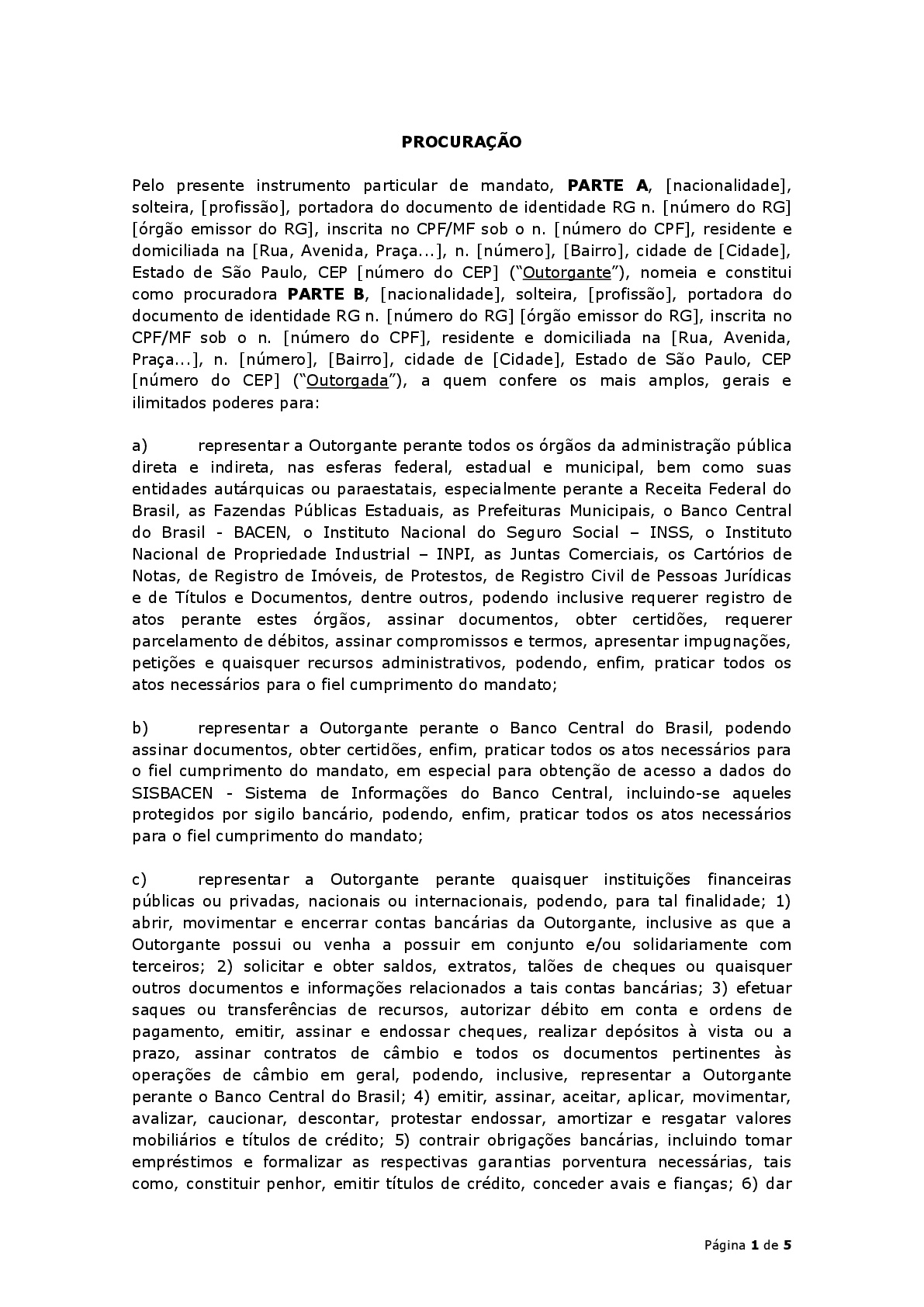 PROCURAÇÃO

Pelo presente instrumento particular de mandato, PARTE A, [nacionalidade], solteira, [profissão], portadora do documento de identidade RG n. [número do RG] [órgão emissor do RG], inscrita no CPF/MF sob o n. [número do CPF], residente e domiciliada na [Rua, Avenida, Praça...], n. [número], [Bairro], cidade de [Cidade], Estado de São Paulo, CEP [número do CEP] ("Outorgante"), nomeia e constitui como procuradora PARTE B, [nacionalidade], solteira, [profissão], portadora do documento de identidade RG n. [número do RG] [órgão emissor do RG], inscrita no CPF/MF sob o n. [número do CPF], residente e domiciliada na [Rua, Avenida, Praça...], n. [número], [Bairro], cidade de [Cidade], Estado de São Paulo, CEP [número do CEP] ("Outorgada"), a quem confere os mais amplos, gerais e ilimitados poderes para:

a) representar a Outorgante perante todos os órgãos da administração pública direta e indireta, nas esferas federal, estadual e municipal, bem como suas entidades autárquicas ou paraestatais, especialmente perante a Receita Federal do Brasil, as Fazendas Públicas Estaduais, as Prefeituras Municipais, o Banco Central do Brasil - BACEN, o Instituto Nacional do Seguro Social – INSS, o Instituto Nacional de Propriedade Industrial – INPI, as Juntas Comerciais, os Cartórios de Notas, de Registro de Imóveis, de Protestos, de Registro Civil de Pessoas Jurídicas e de Títulos e Documentos, dentre outros, podendo inclusive requerer registro de atos perante estes órgãos, assinar documentos, obter certidões, requerer parcelamento de débitos, assinar compromissos e termos, apresentar impugnações, petições e quaisquer recursos administrativos, podendo, enfim, praticar todos os atos necessários para o fiel cumprimento do mandato;

b) representar a Outorgante perante o Banco Central do Brasil, podendo assinar documentos, obter certidões, enfim, praticar todos os atos necessários para o fiel cumprimento do mandato, em especial para obtenção de acesso a dados do SISBACEN - Sistema de Informações do Banco Central, incluindo-se aqueles protegidos por sigilo bancário, podendo, enfim, praticar todos os atos necessários para o fiel cumprimento do mandato;

c) representar a Outorgante perante quaisquer instituições financeiras públicas ou privadas, nacionais ou internacionais, podendo, para tal finalidade; 1) abrir, movimentar e encerrar contas bancárias da Outorgante, inclusive as que a Outorgante possui ou venha a possuir em conjunto e/ou solidariamente com terceiros; 2) solicitar e obter saldos, extratos, talões de cheques ou quaisquer outros documentos e informações relacionados a tais contas bancárias; 3) efetuar saques ou transferências de recursos, autorizar débito em conta e ordens de pagamento, emitir, assinar e endossar cheques, realizar depósitos à vista ou a prazo, assinar contratos de câmbio e todos os documentos pertinentes às operações de câmbio em geral, podendo, inclusive, representar a Outorgante perante o Banco Central do Brasil; 4) emitir, assinar, aceitar, aplicar, movimentar, avalizar, caucionar, descontar, protestar endossar, amortizar e resgatar valores mobiliários e títulos de crédito; 5) contrair obrigações bancárias, incluindo tomar empréstimos e formalizar as respectivas garantias porventura necessárias, tais como, constituir penhor, emitir títulos de crédito, conceder avais e fianças; 6) dar

Página 1 de 5